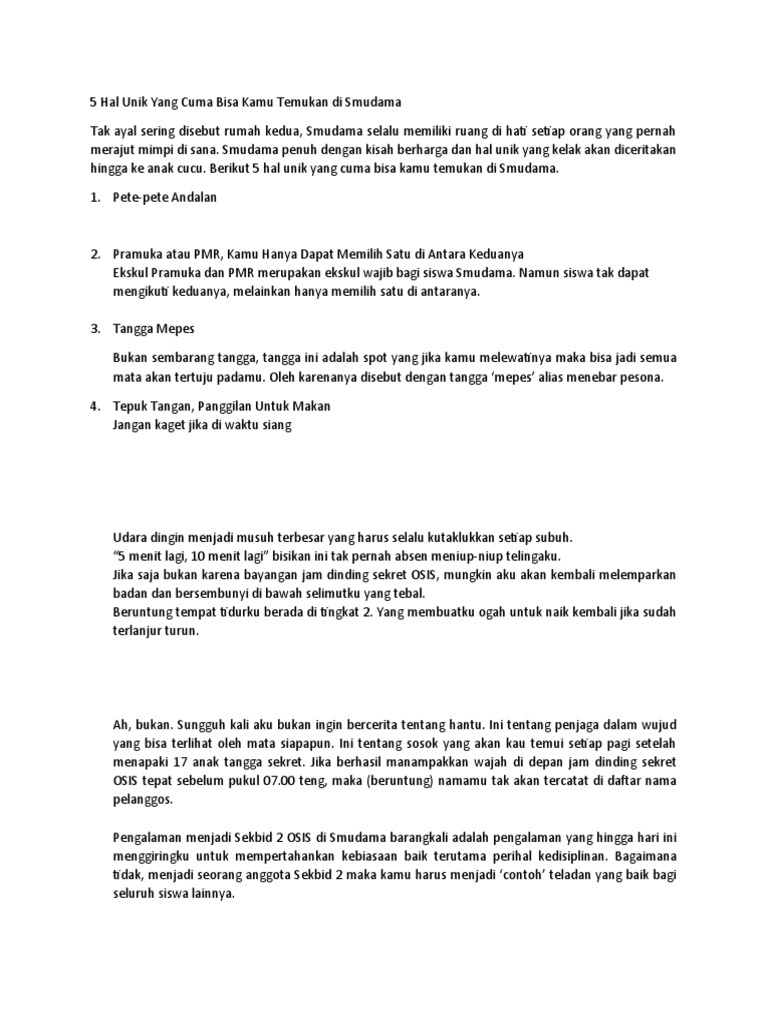 5 Hal Unik Yang Cuma Bisa Kamu Temukan di Smudama

Tak ayal sering disebut rumah kedua, Smudama selalu memiliki ruang di hati setiap orang yang pernah merajut mimpi di sana. Smudama penuh dengan kisah berharga dan hal unik yang kelak akan diceritakan hingga ke anak cucu. Berikut 5 hal unik yang cuma bisa kamu temukan di Smudama.

1. Pete-pete Andalan

2. Pramuka atau PMR, Kamu Hanya Dapat Memilih Satu di Antara Keduanya
Ekskul Pramuka dan PMR merupakan ekskul wajib bagi siswa Smudama. Namun siswa tak dapat mengikuti keduanya, melainkan hanya memilih satu di antaranya.

3. Tangga Mepes

Bukan sembarang tangga, tangga ini adalah spot yang jika kamu melewatinya maka bisa jadi semua mata akan tertuju padamu. Oleh karenanya disebut dengan tangga 'mepes' alias menebar pesona.

4. Tepuk Tangan, Panggilan Untuk Makan
Jangan kaget jika di waktu siang

Udara dingin menjadi musuh terbesar yang harus selalu kutaklukkan setiap subuh.
"5 menit lagi, 10 menit lagi" bisikan ini tak pernah absen meniup-niup telingaku.
Jika saja bukan karena bayangan jam dinding sekret OSIS, mungkin aku akan kembali melemparkan badan dan bersembunyi di bawah selimutku yang tebal.
Beruntung tempat tidurku berada di tingkat 2. Yang membuatku ogah untuk naik kembali jika sudah terlanjur turun.

Ah, bukan. Sungguh kali aku bukan ingin bercerita tentang hantu. Ini tentang penjaga dalam wujud yang bisa terlihat oleh mata siapapun. Ini tentang sosok yang akan kau temui setiap pagi setelah menapaki 17 anak tangga sekret. Jika berhasil manampakkan wajah di depan jam dinding sekret OSIS tepat sebelum pukul 07.00 teng, maka (beruntung) namamu tak akan tercatat di daftar nama pelanggos.

Pengalaman menjadi Sekbid 2 OSIS di Smudama barangkali adalah pengalaman yang hingga hari ini menggiringku untuk mempertahankan kebiasaan baik terutama perihal kedisiplinan. Bagaimana tidak, menjadi seorang anggota Sekbid 2 maka kamu harus menjadi 'contoh' teladan yang baik bagi seluruh siswa lainnya.